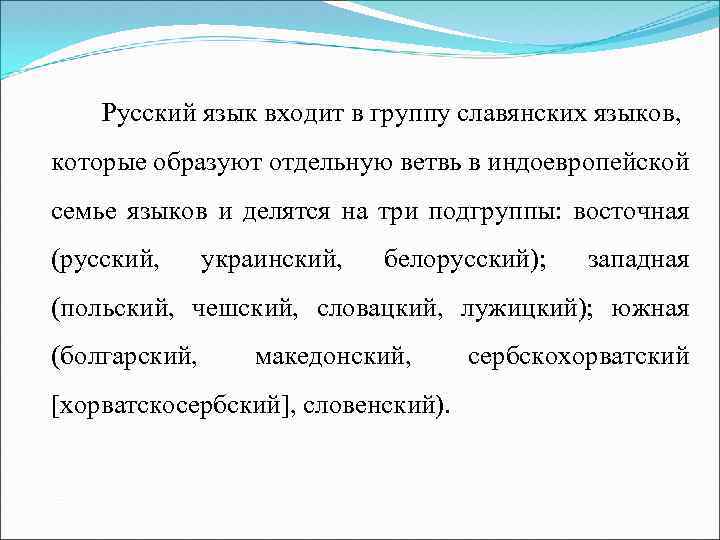 Русский язык входит в группу славянских языков, которые образуют отдельную ветвь в индоевропейской семье языков и делятся на три подгруппы: восточная (русский, украинский, белорусский); западная (польский, чешский, словацкий, лужицкий); южная (болгарский, македонский, сербскохорватский [хорватскосербский], словенский).